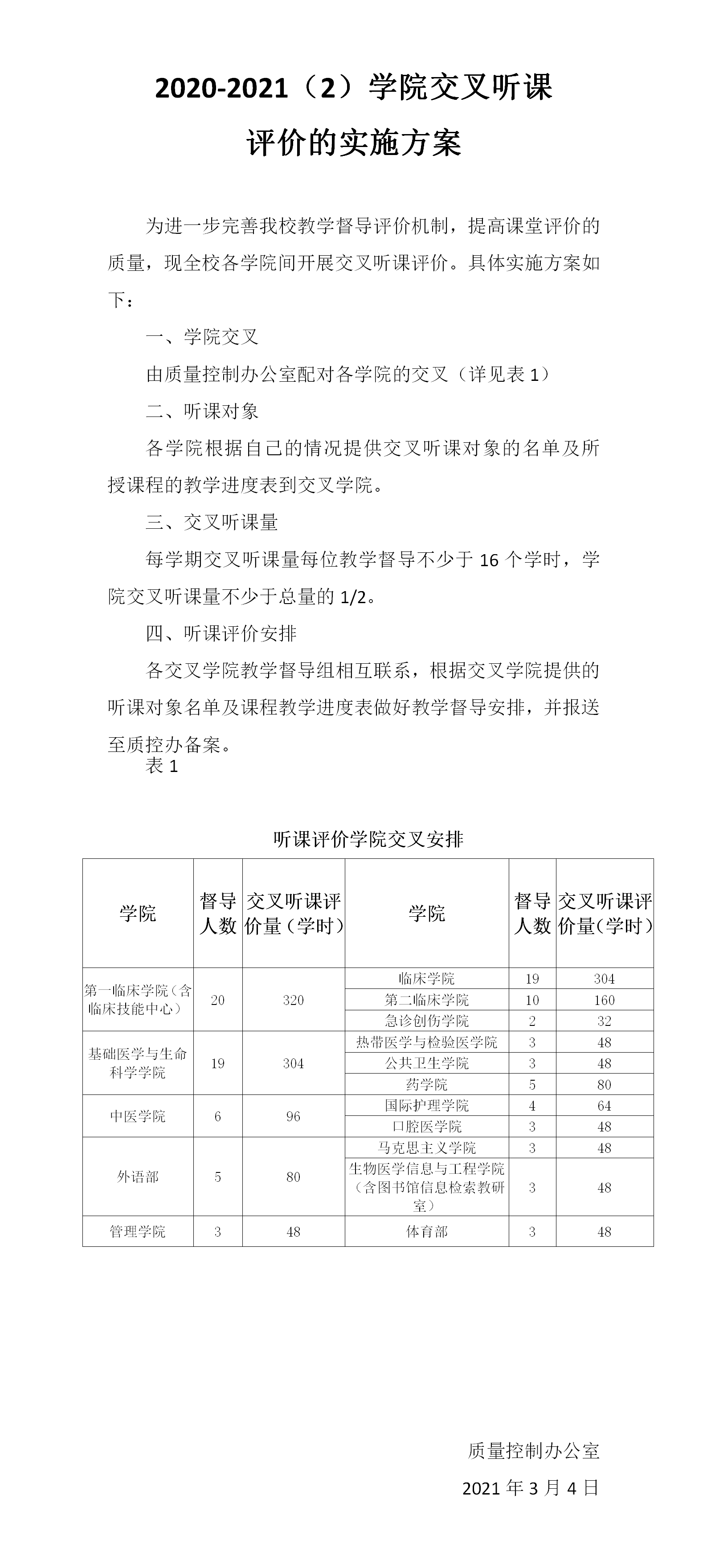 2020-2021（2）学院交叉听课

评价的实施方案

为进一步完善我校教学督导评价机制，提高课堂评价的质量，现全校各学院间开展交叉听课评价。具体实施方案如下：

一、学院交叉

由质量控制办公室配对各学院的交叉（详见表 1）

二、听课对象

各学院根据自己的情况提供交叉听课对象的名单及所授课程的教学进度表到交叉学院。

三、交叉听课量

每学期交叉听课量每位教学督导不少于 16 个学时，学院交叉听课量不少于总量的 1/2。

四、听课评价安排

各交叉学院教学督导组相互联系，根据交叉学院提供的听课对象名单及课程教学进度表做好教学督导安排，并报送至质控办备案。

表 1

听课评价学院交叉安排

| 学院 | 督导人数 | 交叉听课评价量（学时） | 学院 | 督导人数 | 交叉听课评价量（学时） |
|---|---|---|---|---|---|
| 第一临床学院（含临床技能中心） | 20 | 320 | 临床学院 | 19 | 304 |
| | | | 第二临床学院 | 10 | 160 |
| | | | 急诊创伤学院 | 2 | 32 |
| 基础医学与生命科学学院 | 19 | 304 | 热带医学与检验医学院 | 3 | 48 |
| | | | 公共卫生学院 | 3 | 48 |
| | | | 药学院 | 5 | 80 |
| 中医学院 | 6 | 96 | 国际护理学院 | 4 | 64 |
| | | | 口腔医学院 | 3 | 48 |
| 外语部 | 5 | 80 | 马克思主义学院 | 3 | 48 |
| | | | 生物医学信息与工程学院（含图书馆信息检索教研室） | 3 | 48 |
| 管理学院 | 3 | 48 | 体育部 | 3 | 48 |

质量控制办公室

2021 年 3 月 4 日